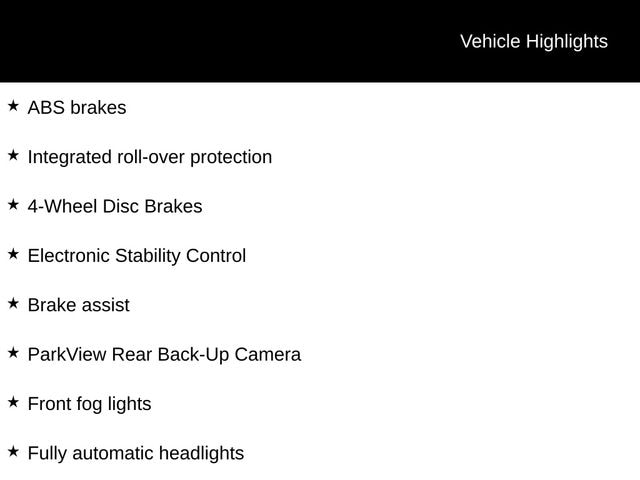 Vehicle Highlights

★ ABS brakes

★ Integrated roll-over protection

★ 4-Wheel Disc Brakes

★ Electronic Stability Control

★ Brake assist

★ ParkView Rear Back-Up Camera

★ Front fog lights

★ Fully automatic headlights